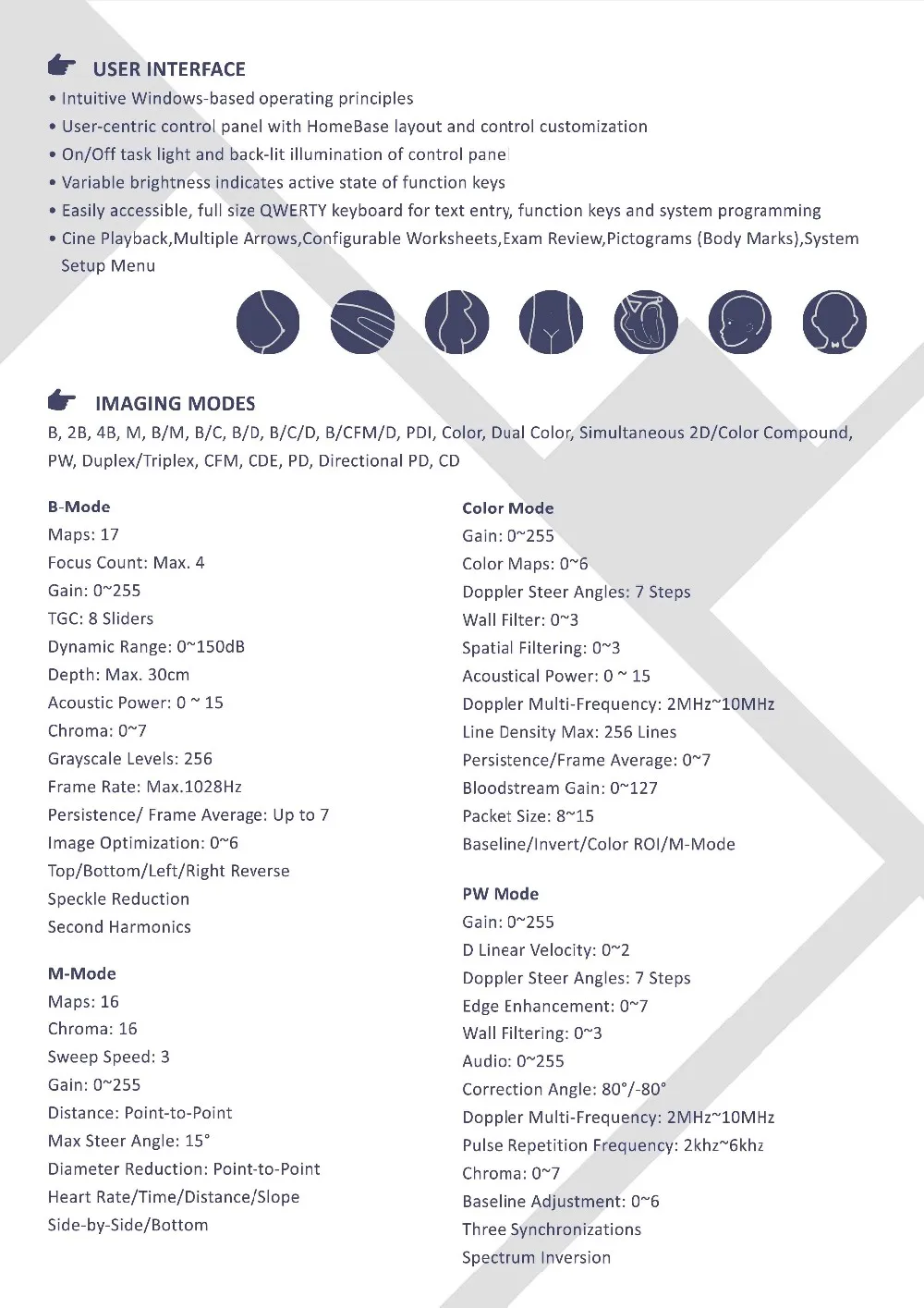 USER INTERFACE

• Intuitive Windows-based operating principles
• User-centric control panel with HomeBase layout and control customization
• On/Off task light and back-lit illumination of control panel
• Variable brightness indicates active state of function keys
• Easily accessible, full size QWERTY keyboard for text entry, function keys and system programming
• Cine Playback,Multiple Arrows,Configurable Worksheets,Exam Review,Pictograms (Body Marks),System Setup Menu

IMAGING MODES

B, 2B, 4B, M, B/M, B/C, B/D, B/C/D, B/CFM/D, PDI, Color, Dual Color, Simultaneous 2D/Color Compound, PW, Duplex/Triplex, CFM, CDE, PD, Directional PD, CD

B-Mode
Maps: 17
Focus Count: Max. 4
Gain: 0~255
TGC: 8 Sliders
Dynamic Range: 0~150dB
Depth: Max. 30cm
Acoustic Power: 0 ~ 15
Chroma: 0~7
Grayscale Levels: 256
Frame Rate: Max.1028Hz
Persistence/ Frame Average: Up to 7
Image Optimization: 0~6
Top/Bottom/Left/Right Reverse
Speckle Reduction
Second Harmonics

M-Mode
Maps: 16
Chroma: 16
Sweep Speed: 3
Gain: 0~255
Distance: Point-to-Point
Max Steer Angle: 15°
Diameter Reduction: Point-to-Point
Heart Rate/Time/Distance/Slope
Side-by-Side/Bottom

Color Mode
Gain: 0~255
Color Maps: 0~6
Doppler Steer Angles: 7 Steps
Wall Filter: 0~3
Spatial Filtering: 0~3
Acoustical Power: 0 ~ 15
Doppler Multi-Frequency: 2MHz~10MHz
Line Density Max: 256 Lines
Persistence/Frame Average: 0~7
Bloodstream Gain: 0~127
Packet Size: 8~15
Baseline/Invert/Color ROI/M-Mode

PW Mode
Gain: 0~255
D Linear Velocity: 0~2
Doppler Steer Angles: 7 Steps
Edge Enhancement: 0~7
Wall Filtering: 0~3
Audio: 0~255
Correction Angle: 80°/-80°
Doppler Multi-Frequency: 2MHz~10MHz
Pulse Repetition Frequency: 2khz~6khz
Chroma: 0~7
Baseline Adjustment: 0~6
Three Synchronizations
Spectrum Inversion